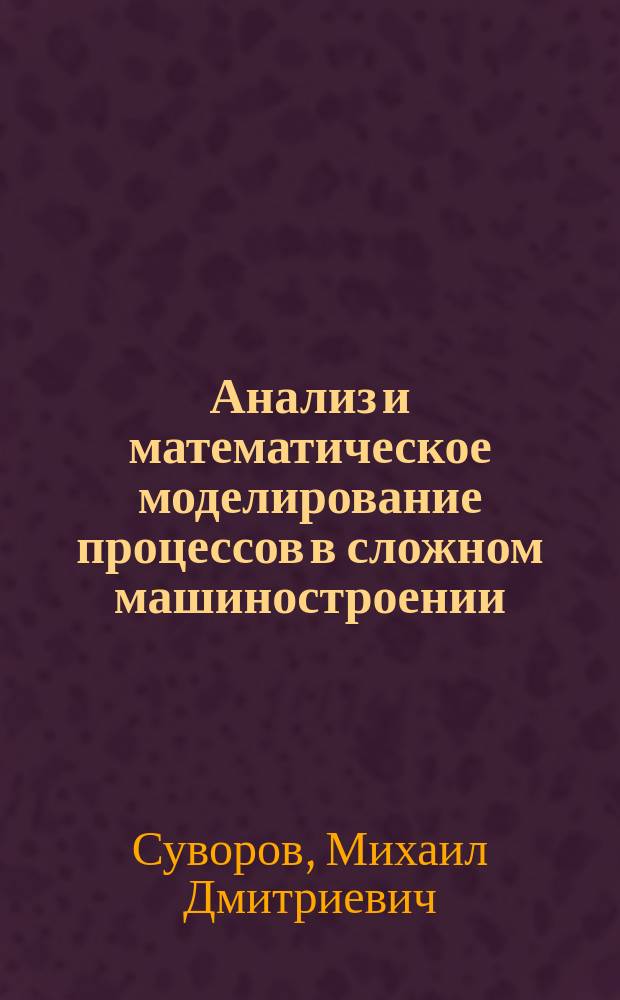 Анализ и математическое моделирование процессов в сложном машиностроении

Суворов, Михаил Дмитриевич